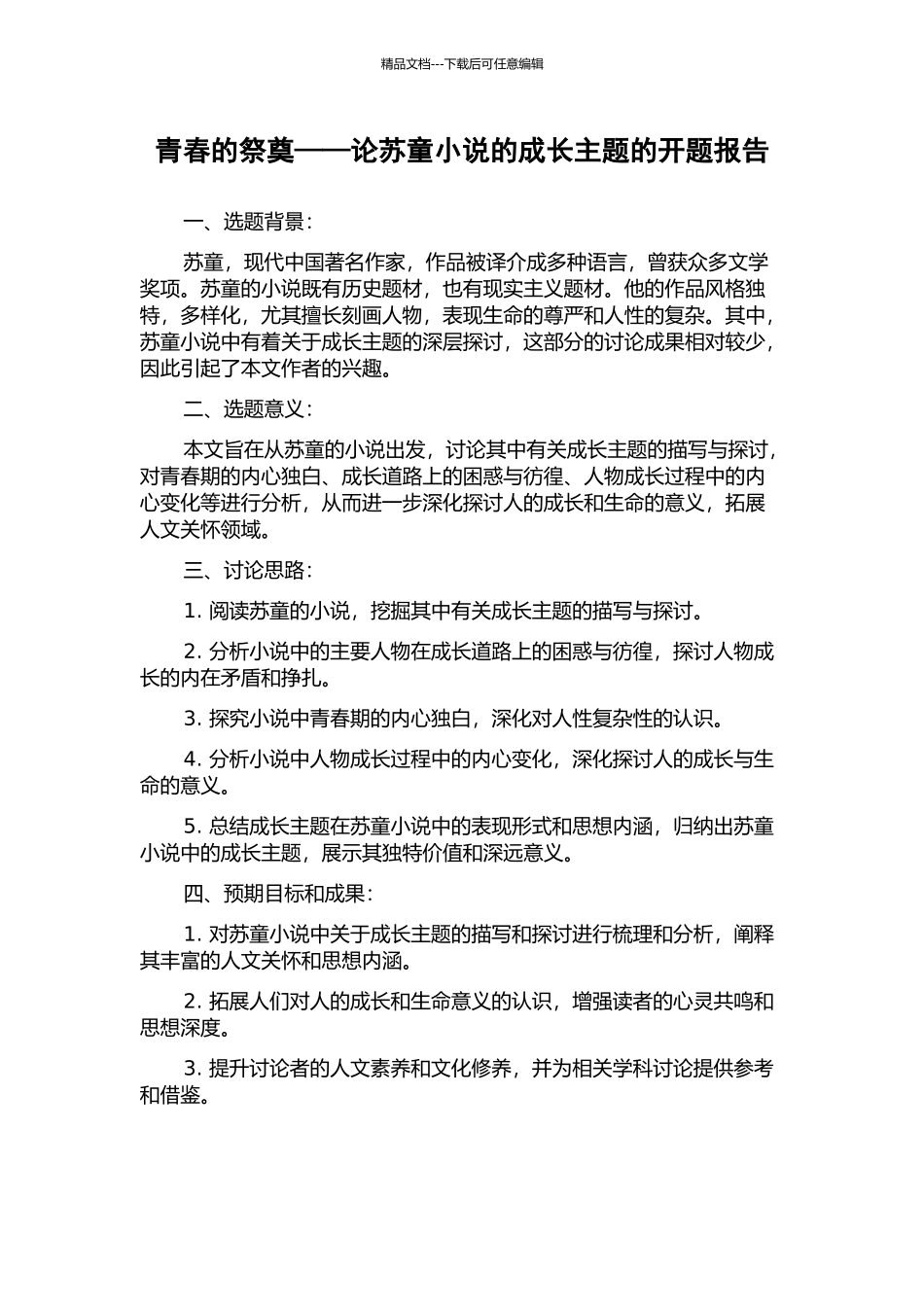 精品文档---下载后可任意编辑

青春的祭奠——论苏童小说的成长主题的开题报告

一、选题背景：

苏童，现代中国著名作家，作品被译介成多种语言，曾获众多文学奖项。苏童的小说既有历史题材，也有现实主义题材。他的作品风格独特，多样化，尤其擅长刻画人物，表现生命的尊严和人性的复杂。其中，苏童小说中有着关于成长主题的深层探讨，这部分的讨论成果相对较少，因此引起了本文作者的兴趣。

二、选题意义：

本文旨在从苏童的小说出发，讨论其中有关成长主题的描写与探讨，对青春期的内心独白、成长道路上的困惑与彷徨、人物成长过程中的内心变化等进行分析，从而进一步深化探讨人的成长和生命的意义，拓展人文关怀领域。

三、讨论思路：

1. 阅读苏童的小说，挖掘其中有关成长主题的描写与探讨。

2. 分析小说中的主要人物在成长道路上的困惑与彷徨，探讨人物成长的内在矛盾和挣扎。

3. 探究小说中青春期的内心独白，深化对人性复杂性的认识。

4. 分析小说中人物成长过程中的内心变化，深化探讨人的成长与生命的意义。

5. 总结成长主题在苏童小说中的表现形式和思想内涵，归纳出苏童小说中的成长主题，展示其独特价值和深远意义。

四、预期目标和成果：

1. 对苏童小说中关于成长主题的描写和探讨进行梳理和分析，阐释其丰富的人文关怀和思想内涵。

2. 拓展人们对人的成长和生命意义的认识，增强读者的心灵共鸣和思想深度。

3. 提升讨论者的人文素养和文化修养，并为相关学科讨论提供参考和借鉴。